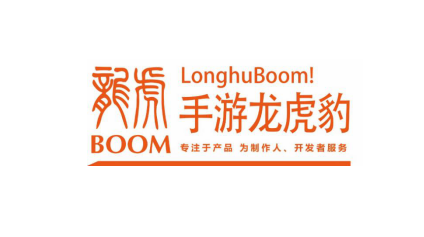 龍虎
BOOM
LonghuBoom!
手游龙虎豹
专注于产品 为制作人、开发者服务